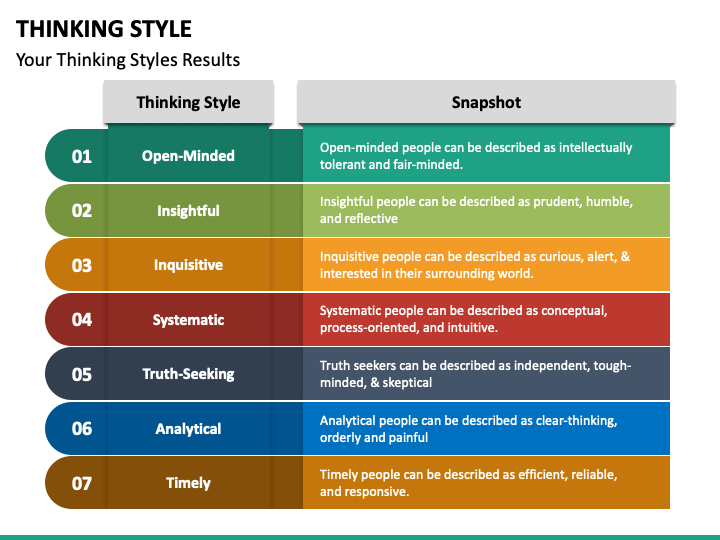 THINKING STYLE

Your Thinking Styles Results

| | Thinking Style | Snapshot |
|---|---|---|
| 01 | Open-Minded | Open-minded people can be described as intellectually tolerant and fair-minded. |
| 02 | Insightful | Insightful people can be described as prudent, humble, and reflective |
| 03 | Inquisitive | Inquisitive people can be described as curious, alert, & interested in their surrounding world. |
| 04 | Systematic | Systematic people can be described as conceptual, process-oriented, and intuitive. |
| 05 | Truth-Seeking | Truth seekers can be described as independent, tough-minded, & skeptical |
| 06 | Analytical | Analytical people can be described as clear-thinking, orderly and painful |
| 07 | Timely | Timely people can be described as efficient, reliable, and responsive. |